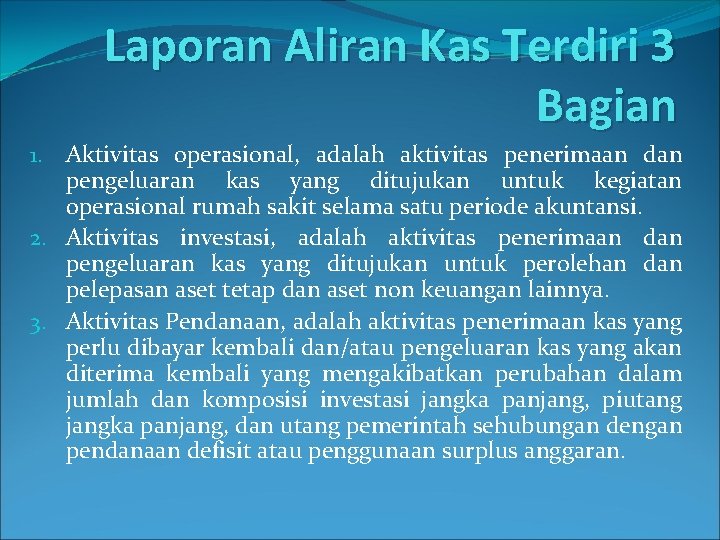 Laporan Aliran Kas Terdiri 3 Bagian

1. Aktivitas operasional, adalah aktivitas penerimaan dan pengeluaran kas yang ditujukan untuk kegiatan operasional rumah sakit selama satu periode akuntansi.
2. Aktivitas investasi, adalah aktivitas penerimaan dan pengeluaran kas yang ditujukan untuk perolehan dan pelepasan aset tetap dan aset non keuangan lainnya.
3. Aktivitas Pendanaan, adalah aktivitas penerimaan kas yang perlu dibayar kembali dan/atau pengeluaran kas yang akan diterima kembali yang mengakibatkan perubahan dalam jumlah dan komposisi investasi jangka panjang, piutang jangka panjang, dan utang pemerintah sehubungan dengan pendanaan defisit atau penggunaan surplus anggaran.